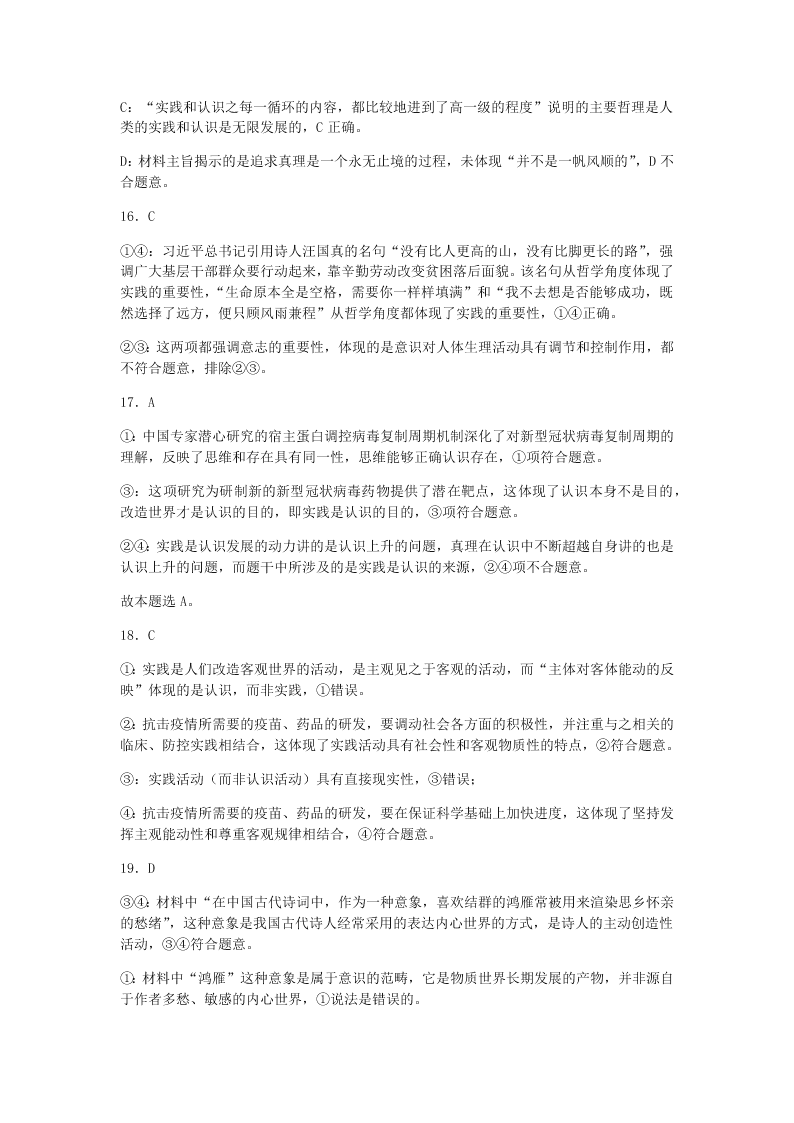 C：“实践和认识之每一循环的内容，都比较地进到了高一级的程度”说明的主要哲理是人类的实践和认识是无限发展的，C 正确。

D：材料主旨揭示的是追求真理是一个永无止境的过程，未体现“并不是一帆风顺的”，D 不合题意。

16．C

①④：习近平总书记引用诗人汪国真的名句“没有比人更高的山，没有比脚更长的路”，强调广大基层干部群众要行动起来，靠辛勤劳动改变贫困落后面貌。该名句从哲学角度体现了实践的重要性，“生命原本全是空格，需要你一样样填满”和“我不去想是否能够成功，既然选择了远方，便只顾风雨兼程”从哲学角度都体现了实践的重要性，①④正确。

②③：这两项都强调意志的重要性，体现的是意识对人体生理活动具有调节和控制作用，都不符合题意，排除②③。

17．A

①：中国专家潜心研究的宿主蛋白调控病毒复制周期机制深化了对新型冠状病毒复制周期的理解，反映了思维和存在具有同一性，思维能够正确认识存在，①项符合题意。

③：这项研究为研制新的新型冠状病毒药物提供了潜在靶点，这体现了认识本身不是目的，改造世界才是认识的目的，即实践是认识的目的，③项符合题意。

②④：实践是认识发展的动力讲的是认识上升的问题，真理在认识中不断超越自身讲的也是认识上升的问题，而题干中所涉及的是实践是认识的来源，②④项不合题意。

故本题选 A。

18．C

①：实践是人们改造客观世界的活动，是主观见之于客观的活动，而“主体对客体能动的反映”体现的是认识，而非实践，①错误。

②：抗击疫情所需要的疫苗、药品的研发，要调动社会各方面的积极性，并注重与之相关的临床、防控实践相结合，这体现了实践活动具有社会性和客观物质性的特点，②符合题意。

③：实践活动（而非认识活动）具有直接现实性，③错误；

④：抗击疫情所需要的疫苗、药品的研发，要在保证科学基础上加快进度，这体现了坚持发挥主观能动性和尊重客观规律相结合，④符合题意。

19．D

③④：材料中“在中国古代诗词中，作为一种意象，喜欢结群的鸿雁常被用来渲染思乡怀亲的愁绪”，这种意象是我国古代诗人经常采用的表达内心世界的方式，是诗人的主动创造性活动，③④符合题意。

①：材料中“鸿雁”这种意象是属于意识的范畴，它是物质世界长期发展的产物，并非源自于作者多愁、敏感的内心世界，①说法是错误的。